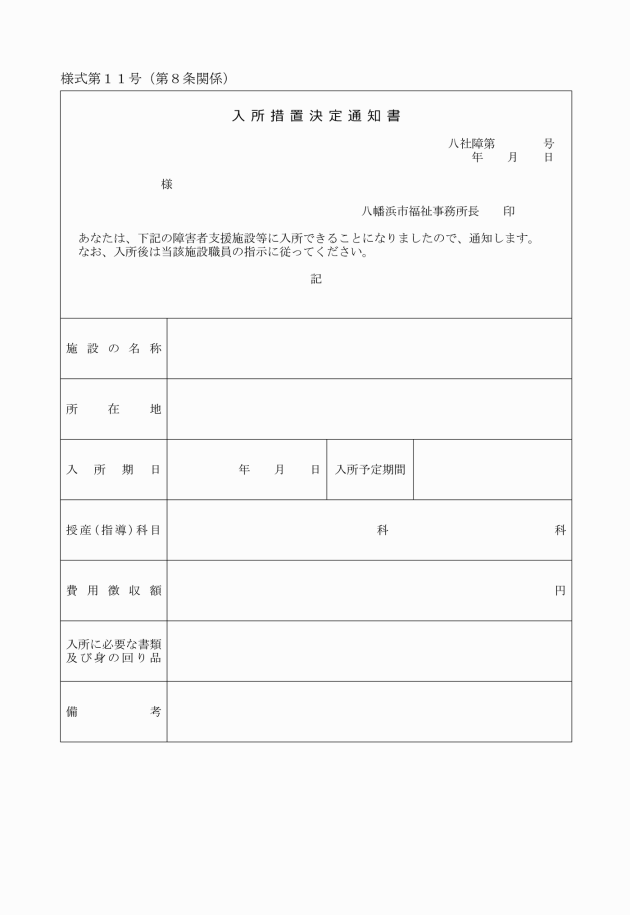 様式第１１号（第８条関係）

入所措置決定通知書

八社障第　　　　号
年　　月　　日

様

八幡浜市福祉事務所長　　印

あなたは、下記の障害者支援施設等に入所できることになりましたので、通知します。
なお、入所後は当該施設職員の指示に従ってください。

記

| 施設の名称 | | | |
|---|---|---|---|
| 所在地 | | | |
| 入所期日 | 年　　月　　日 | 入所予定期間 | |
| 授産（指導）科目 | 科　　　　　科 | | |
| 費用徴収額 | 円 | | |
| 入所に必要な書類及び身の回り品 | | | |
| 備考 | | | |